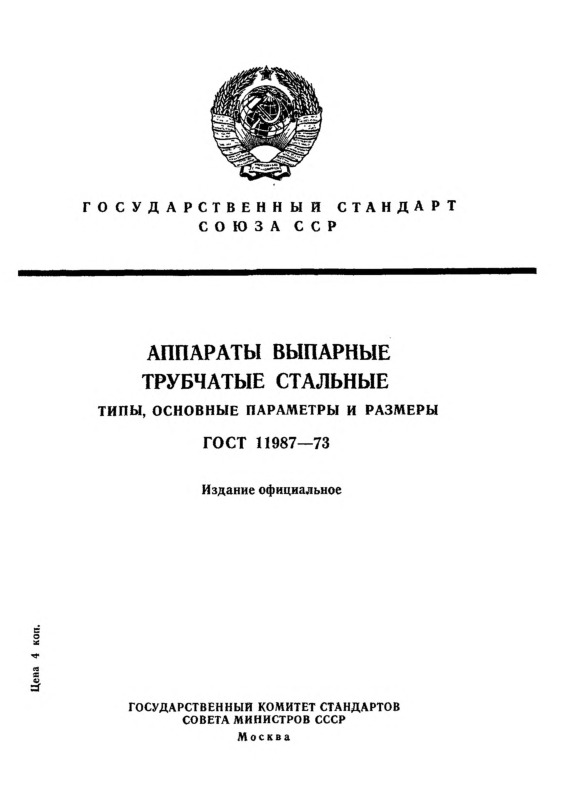 ГОСУДАРСТВЕННЫЙ СТАНДАРТ
СОЮЗА ССР

АППАРАТЫ ВЫПАРНЫЕ
ТРУБЧАТЫЕ СТАЛЬНЫЕ
ТИПЫ, ОСНОВНЫЕ ПАРАМЕТРЫ И РАЗМЕРЫ

ГОСТ 11987—73

Издание официальное

Цена 4 коп.

ГОСУДАРСТВЕННЫЙ КОМИТЕТ СТАНДАРТОВ
СОВЕТА МИНИСТРОВ СССР
Москва